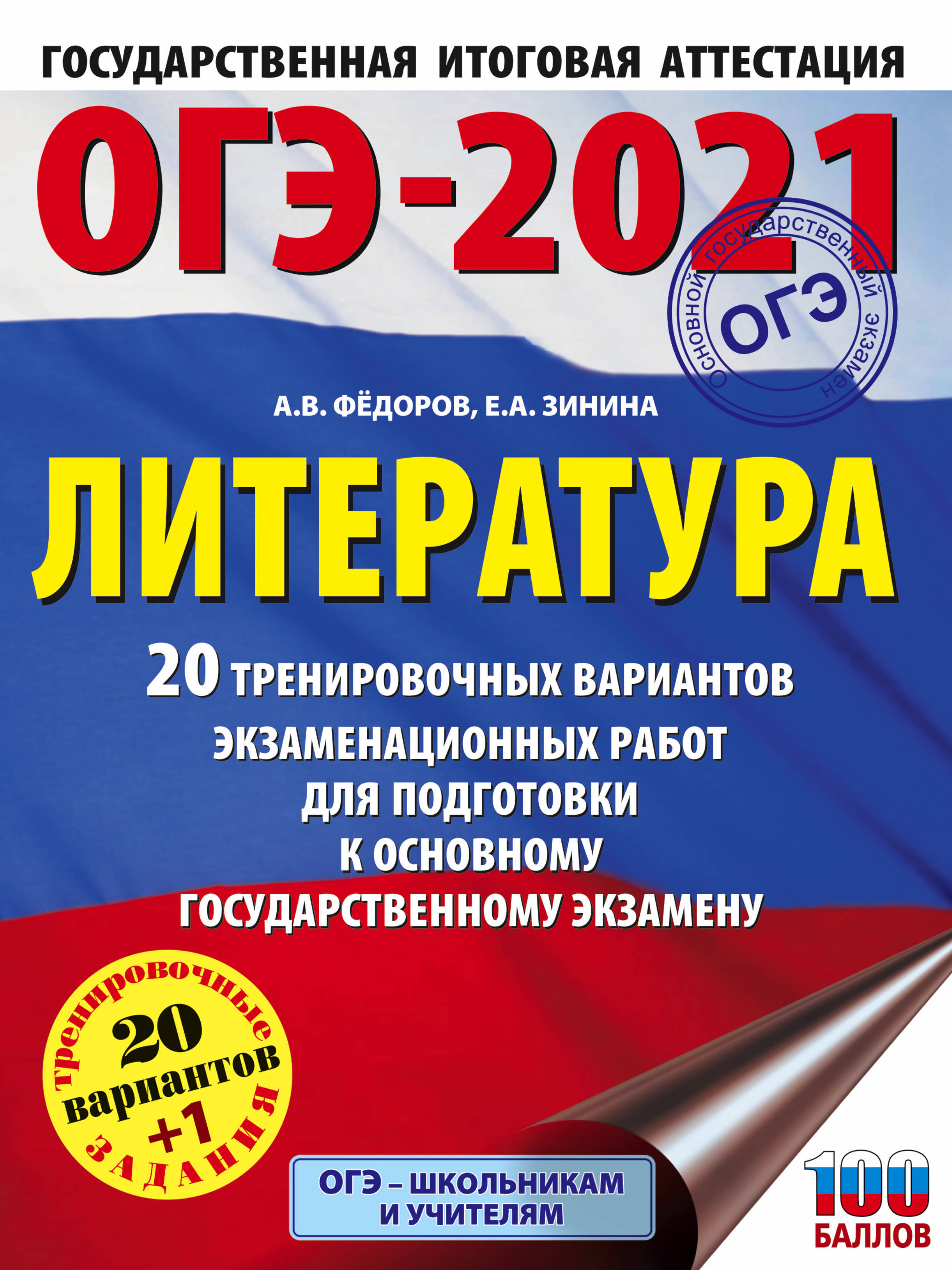 ГОСУДАРСТВЕННАЯ ИТОГОВАЯ АТТЕСТАЦИЯ

ОГЭ-2021

основной государственный экзамен
ОГЭ

А.В. ФЁДОРОВ, Е.А. ЗИНИНА

ЛИТЕРАТУРА

20 ТРЕНИРОВОЧНЫХ ВАРИАНТОВ ЭКЗАМЕНАЦИОННЫХ РАБОТ ДЛЯ ПОДГОТОВКИ К ОСНОВНОМУ ГОСУДАРСТВЕННОМУ ЭКЗАМЕНУ

тренировочные 20 вариантов +1 ЗАДАНИЯ

ОГЭ – ШКОЛЬНИКАМ И УЧИТЕЛЯМ

100 БАЛЛОВ